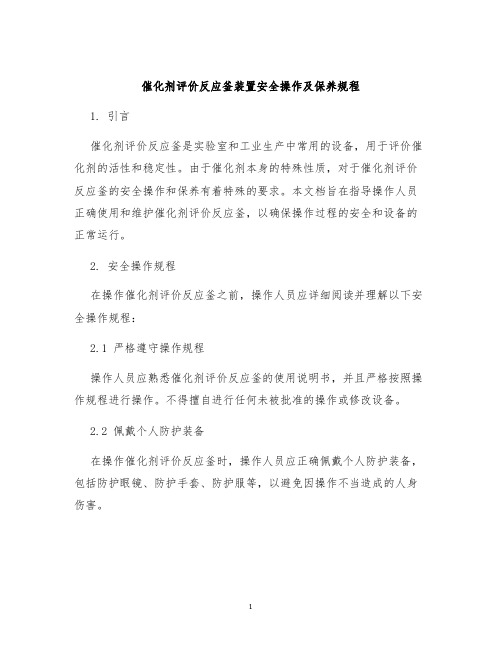 催化剂评价反应釜装置安全操作及保养规程

1. 引言

催化剂评价反应釜是实验室和工业生产中常用的设备，用于评价催化剂的活性和稳定性。由于催化剂本身的特殊性质，对于催化剂评价反应釜的安全操作和保养有着特殊的要求。本文档旨在指导操作人员正确使用和维护催化剂评价反应釜，以确保操作过程的安全和设备的正常运行。

2. 安全操作规程

在操作催化剂评价反应釜之前，操作人员应详细阅读并理解以下安全操作规程：

2.1 严格遵守操作规程

操作人员应熟悉催化剂评价反应釜的使用说明书，并且严格按照操作规程进行操作。不得擅自进行任何未被批准的操作或修改设备。

2.2 佩戴个人防护装备

在操作催化剂评价反应釜时，操作人员应正确佩戴个人防护装备，包括防护眼镜、防护手套、防护服等，以避免因操作不当造成的人身伤害。

1